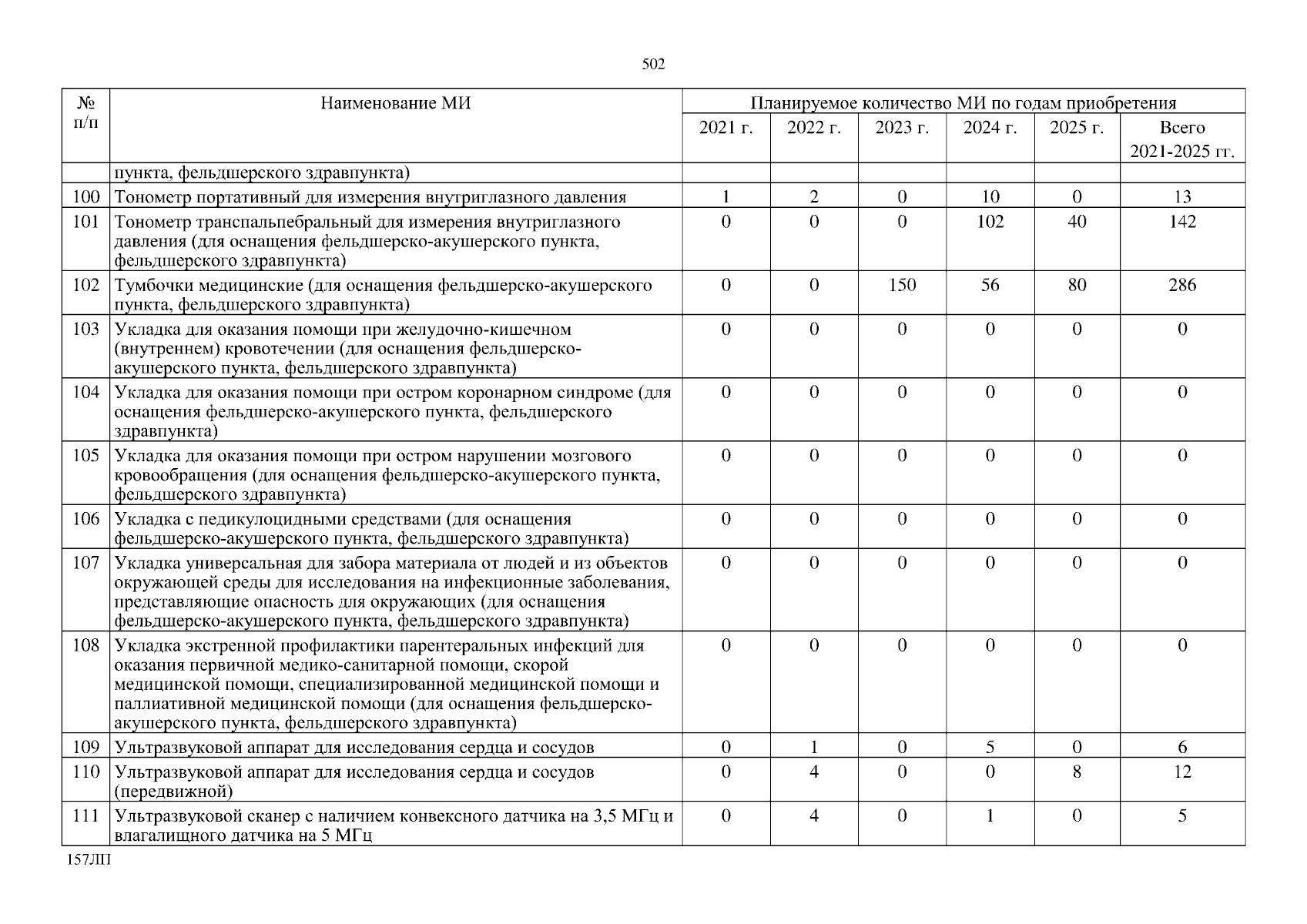 502

| № п/п | Наименование МИ | Планируемое количество МИ по годам приобретения | | | | | |
|---|---|---|---|---|---|---|---|
| | | 2021 г. | 2022 г. | 2023 г. | 2024 г. | 2025 г. | Всего 2021-2025 гг. |
| | пункта, фельдшерского здравпункта) | | | | | | |
| 100 | Тонометр портативный для измерения внутриглазного давления | 1 | 2 | 0 | 10 | 0 | 13 |
| 101 | Тонометр транспальпебральный для измерения внутриглазного давления (для оснащения фельдшерско-акушерского пункта, фельдшерского здравпункта) | 0 | 0 | 0 | 102 | 40 | 142 |
| 102 | Тумбочки медицинские (для оснащения фельдшерско-акушерского пункта, фельдшерского здравпункта) | 0 | 0 | 150 | 56 | 80 | 286 |
| 103 | Укладка для оказания помощи при желудочно-кишечном (внутреннем) кровотечении (для оснащения фельдшерско-акушерского пункта, фельдшерского здравпункта) | 0 | 0 | 0 | 0 | 0 | 0 |
| 104 | Укладка для оказания помощи при остром коронарном синдроме (для оснащения фельдшерско-акушерского пункта, фельдшерского здравпункта) | 0 | 0 | 0 | 0 | 0 | 0 |
| 105 | Укладка для оказания помощи при остром нарушении мозгового кровообращения (для оснащения фельдшерско-акушерского пункта, фельдшерского здравпункта) | 0 | 0 | 0 | 0 | 0 | 0 |
| 106 | Укладка с педикулоцидными средствами (для оснащения фельдшерско-акушерского пункта, фельдшерского здравпункта) | 0 | 0 | 0 | 0 | 0 | 0 |
| 107 | Укладка универсальная для забора материала от людей и из объектов окружающей среды для исследования на инфекционные заболевания, представляющие опасность для окружающих (для оснащения фельдшерско-акушерского пункта, фельдшерского здравпункта) | 0 | 0 | 0 | 0 | 0 | 0 |
| 108 | Укладка экстренной профилактики парентеральных инфекций для оказания первичной медико-санитарной помощи, скорой медицинской помощи, специализированной медицинской помощи и паллиативной медицинской помощи (для оснащения фельдшерско-акушерского пункта, фельдшерского здравпункта) | 0 | 0 | 0 | 0 | 0 | 0 |
| 109 | Ультразвуковой аппарат для исследования сердца и сосудов | 0 | 1 | 0 | 5 | 0 | 6 |
| 110 | Ультразвуковой аппарат для исследования сердца и сосудов (передвижной) | 0 | 4 | 0 | 0 | 8 | 12 |
| 111 | Ультразвуковой сканер с наличием конвексного датчика на 3,5 МГц и влагалищного датчика на 5 МГц | 0 | 4 | 0 | 1 | 0 | 5 |

157ЛП